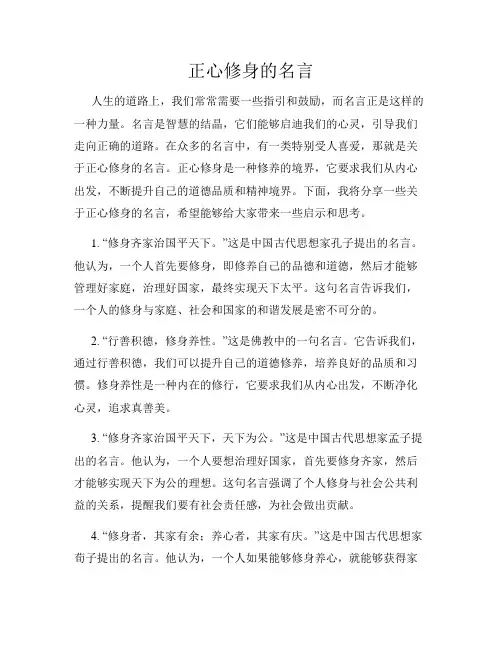 正心修身的名言

人生的道路上，我们常常需要一些指引和鼓励，而名言正是这样的一种力量。名言是智慧的结晶，它们能够启迪我们的心灵，引导我们走向正确的道路。在众多的名言中，有一类特别受人喜爱，那就是关于正心修身的名言。正心修身是一种修养的境界，它要求我们从内心出发，不断提升自己的道德品质和精神境界。下面，我将分享一些关于正心修身的名言，希望能够给大家带来一些启示和思考。

1. “修身齐家治国平天下。”这是中国古代思想家孔子提出的名言。他认为，一个人首先要修身，即修养自己的品德和道德，然后才能够管理好家庭，治理好国家，最终实现天下太平。这句名言告诉我们，一个人的修身与家庭、社会和国家的和谐发展是密不可分的。

2. “行善积德，修身养性。”这是佛教中的一句名言。它告诉我们，通过行善积德，我们可以提升自己的道德修养，培养良好的品质和习惯。修身养性是一种内在的修行，它要求我们从内心出发，不断净化心灵，追求真善美。

3. “修身齐家治国平天下，天下为公。”这是中国古代思想家孟子提出的名言。他认为，一个人要想治理好国家，首先要修身齐家，然后才能够实现天下为公的理想。这句名言强调了个人修身与社会公共利益的关系，提醒我们要有社会责任感，为社会做出贡献。

4. “修身者，其家有余；养心者，其家有庆。”这是中国古代思想家荀子提出的名言。他认为，一个人如果能够修身养心，就能够获得家